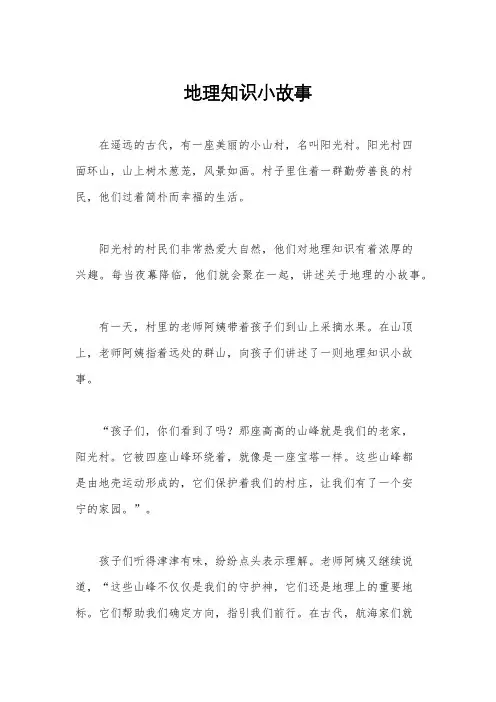 地理知识小故事

在遥远的古代，有一座美丽的小山村，名叫阳光村。阳光村四面环山，山上树木葱茏，风景如画。村子里住着一群勤劳善良的村民，他们过着简朴而幸福的生活。

阳光村的村民们非常热爱大自然，他们对地理知识有着浓厚的兴趣。每当夜幕降临，他们就会聚在一起，讲述关于地理的小故事。

有一天，村里的老师阿姨带着孩子们到山上采摘水果。在山顶上，老师阿姨指着远处的群山，向孩子们讲述了一则地理知识小故事。

“孩子们，你们看到了吗？那座高高的山峰就是我们的老家，阳光村。它被四座山峰环绕着，就像是一座宝塔一样。这些山峰都是由地壳运动形成的，它们保护着我们的村庄，让我们有了一个安宁的家园。”。

孩子们听得津津有味，纷纷点头表示理解。老师阿姨又继续说道，“这些山峰不仅仅是我们的守护神，它们还是地理上的重要地标。它们帮助我们确定方向，指引我们前行。在古代，航海家们就